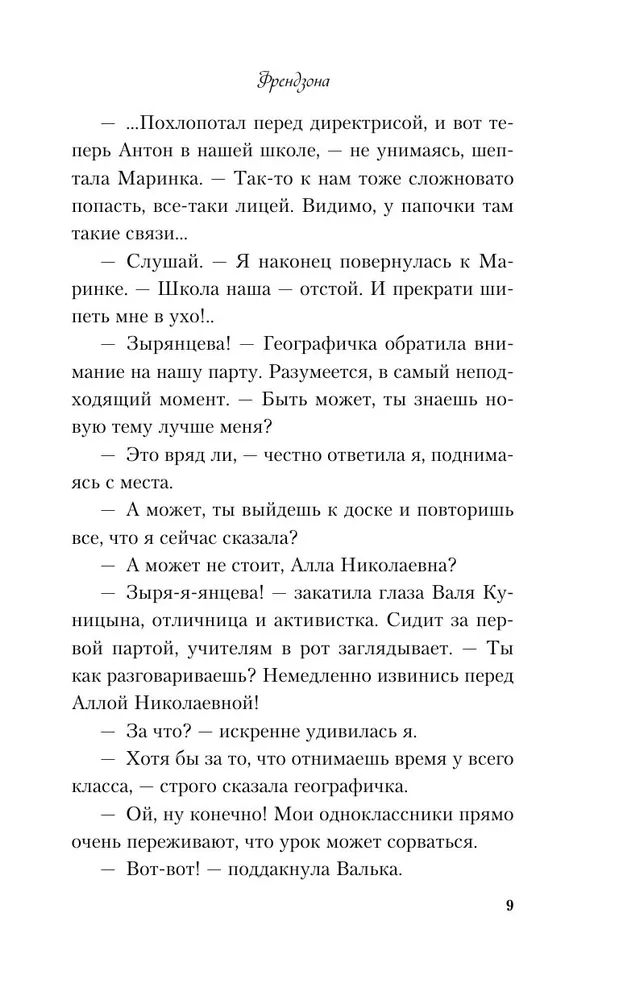 Френдзона

— ...Похлопотал перед директрисой, и вот теперь Антон в нашей школе, — не унимаясь, шептала Маринка. — Так-то к нам тоже сложновато попасть, все-таки лицей. Видимо, у папочки там такие связи...

— Слушай. — Я наконец повернулась к Маринке. — Школа наша — отстой. И прекрати шипеть мне в ухо!..

— Зырянцева! — Географичка обратила внимание на нашу парту. Разумеется, в самый неподходящий момент. — Быть может, ты знаешь новую тему лучше меня?

— Это вряд ли, — честно ответила я, поднимаясь с места.

— А может, ты выйдешь к доске и повторишь все, что я сейчас сказала?

— А может не стоит, Алла Николаевна?

— Зыря-я-янцева! — закатила глаза Валя Куницына, отличница и активистка. Сидит за первой партой, учителям в рот заглядывает. — Ты как разговариваешь? Немедленно извинись перед Аллой Николаевной!

— За что? — искренне удивилась я.

— Хотя бы за то, что отнимаешь время у всего класса, — строго сказала географичка.

— Ой, ну конечно! Мои одноклассники прямо очень переживают, что урок может сорваться.

— Вот-вот! — поддакнула Валька.

9